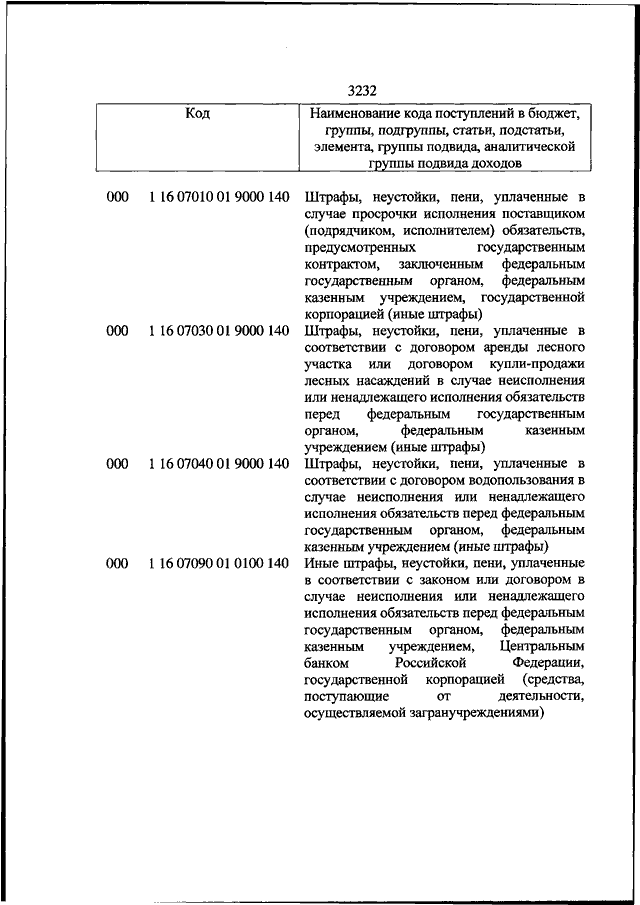 3232

| Код | Наименование кода поступлений в бюджет, группы, подгруппы, статьи, подстатьи, элемента, группы подвида, аналитической группы подвида доходов |
|---|---|
| 000 1 16 07010 01 9000 140 | Штрафы, неустойки, пени, уплаченные в случае просрочки исполнения поставщиком (подрядчиком, исполнителем) обязательств, предусмотренных государственным контрактом, заключенным федеральным государственным органом, федеральным казенным учреждением, государственной корпорацией (иные штрафы) |
| 000 1 16 07030 01 9000 140 | Штрафы, неустойки, пени, уплаченные в соответствии с договором аренды лесного участка или договором купли-продажи лесных насаждений в случае неисполнения или ненадлежащего исполнения обязательств перед федеральным государственным органом, федеральным казенным учреждением (иные штрафы) |
| 000 1 16 07040 01 9000 140 | Штрафы, неустойки, пени, уплаченные в соответствии с договором водопользования в случае неисполнения или ненадлежащего исполнения обязательств перед федеральным государственным органом, федеральным казенным учреждением (иные штрафы) |
| 000 1 16 07090 01 0100 140 | Иные штрафы, неустойки, пени, уплаченные в соответствии с законом или договором в случае неисполнения или ненадлежащего исполнения обязательств перед федеральным государственным органом, федеральным казенным учреждением, Центральным банком Российской Федерации, государственной корпорацией (средства, поступающие от деятельности, осуществляемой загранучреждениями) |